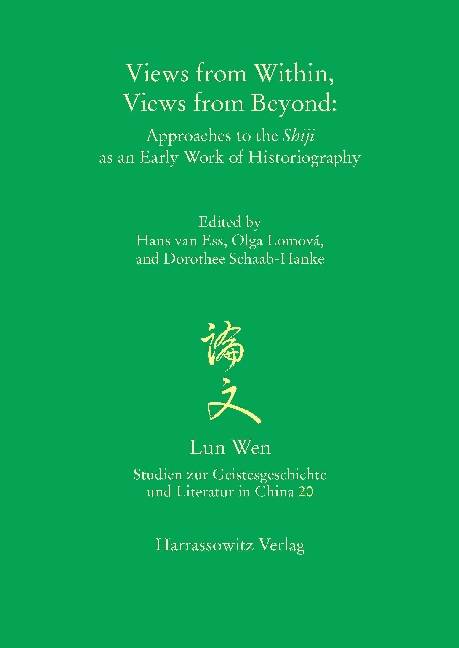 Views from Within, Views from Beyond:

Approaches to the Shiji as an Early Work of Historiography

Edited by
Hans van Ess, Olga Lomová, and Dorothee Schaab-Hanke

論文

Lun Wen

Studien zur Geistesgeschichte und Literatur in China 20

Harrassowitz Verlag